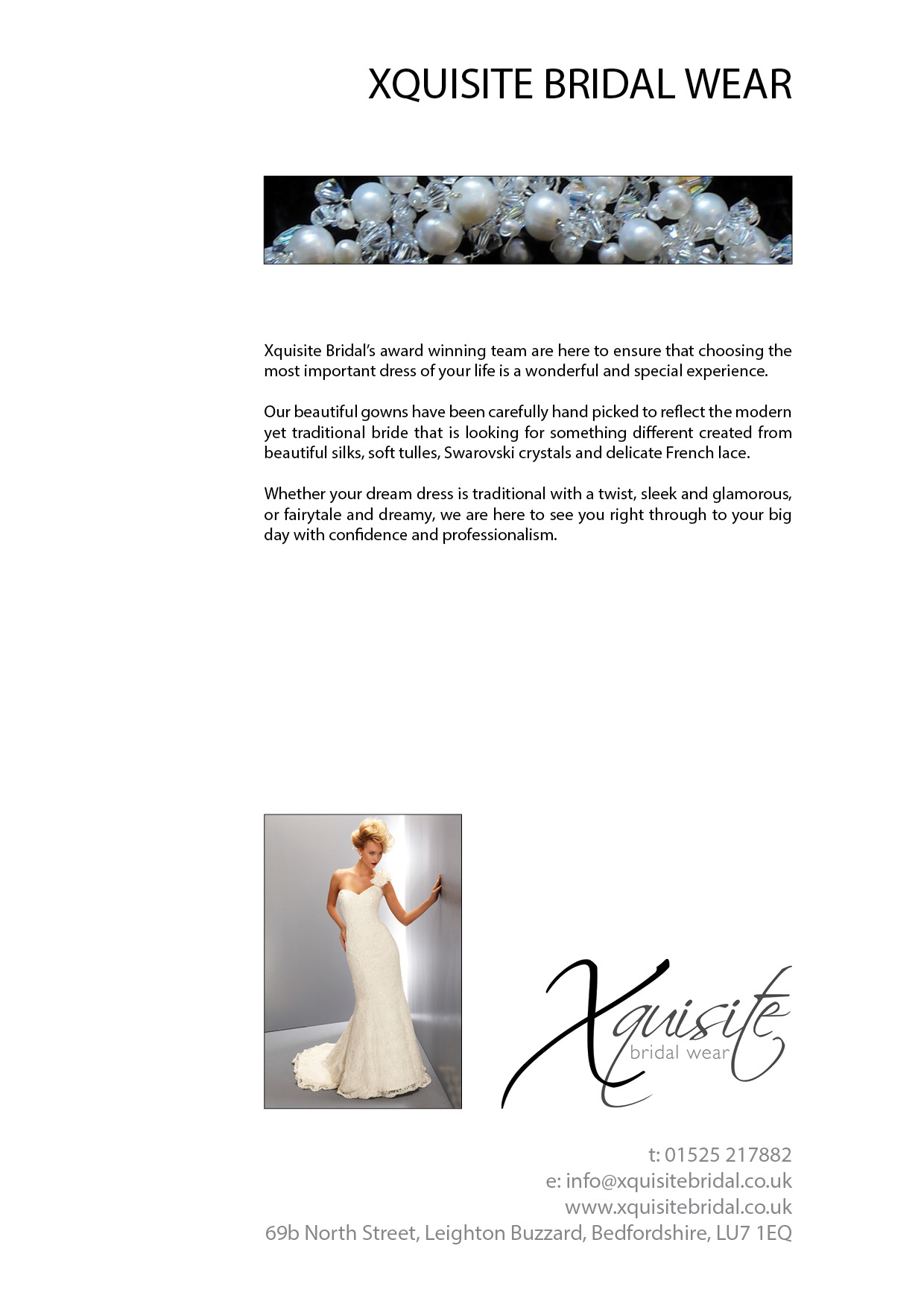 XQUISITE BRIDAL WEAR

Xquisite Bridal's award winning team are here to ensure that choosing the most important dress of your life is a wonderful and special experience.

Our beautiful gowns have been carefully hand picked to reflect the modern yet traditional bride that is looking for something different created from beautiful silks, soft tulles, Swarovski crystals and delicate French lace.

Whether your dream dress is traditional with a twist, sleek and glamorous, or fairytale and dreamy, we are here to see you right through to your big day with confidence and professionalism.

Xquisite
bridal wear

t: 01525 217882
e: info@xquisitebridal.co.uk
www.xquisitebridal.co.uk
69b North Street, Leighton Buzzard, Bedfordshire, LU7 1EQ